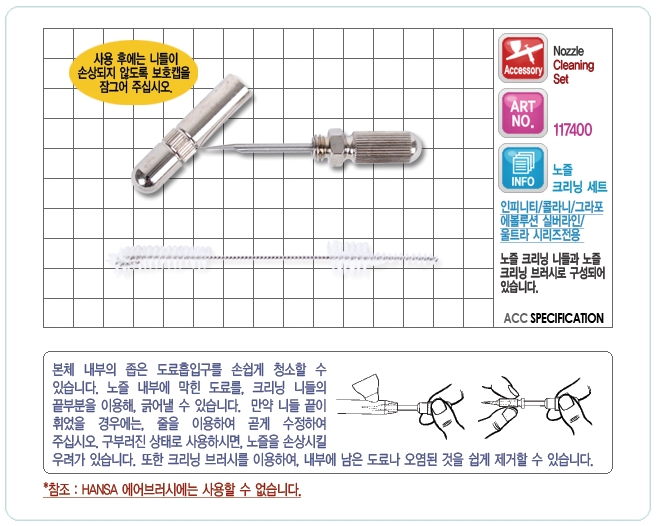 사용 후에는 니들이 손상되지 않도록 보호캡을 잠그어 주십시오.

Accessory

Nozzle Cleaning Set

ART NO.

117400

INFO

노즐 크리닝 세트

인피니티/콜라니/그라포 에볼루션 실버라인/ 울트라 시리즈전용

노즐 크리닝 니들과 노즐 크리닝 브러시로 구성되어 있습니다.

ACC SPECIFICATION

본체 내부의 좁은 도료흡입구를 손쉽게 청소할 수 있습니다. 노즐 내부에 막힌 도료를, 크리닝 니들의 끝부분을 이용해, 긁어낼 수 있습니다. 만약 니들 끝이 휘었을 경우에는, 줄을 이용하여 곧게 수정하여 주십시오. 구부러진 상태로 사용하시면, 노즐을 손상시킬 우려가 있습니다. 또한 크리닝 브러시를 이용하여, 내부에 남은 도료나 오염된 것을 쉽게 제거할 수 있습니다.

*참조 : HANSA 에어브러시에는 사용할 수 없습니다.